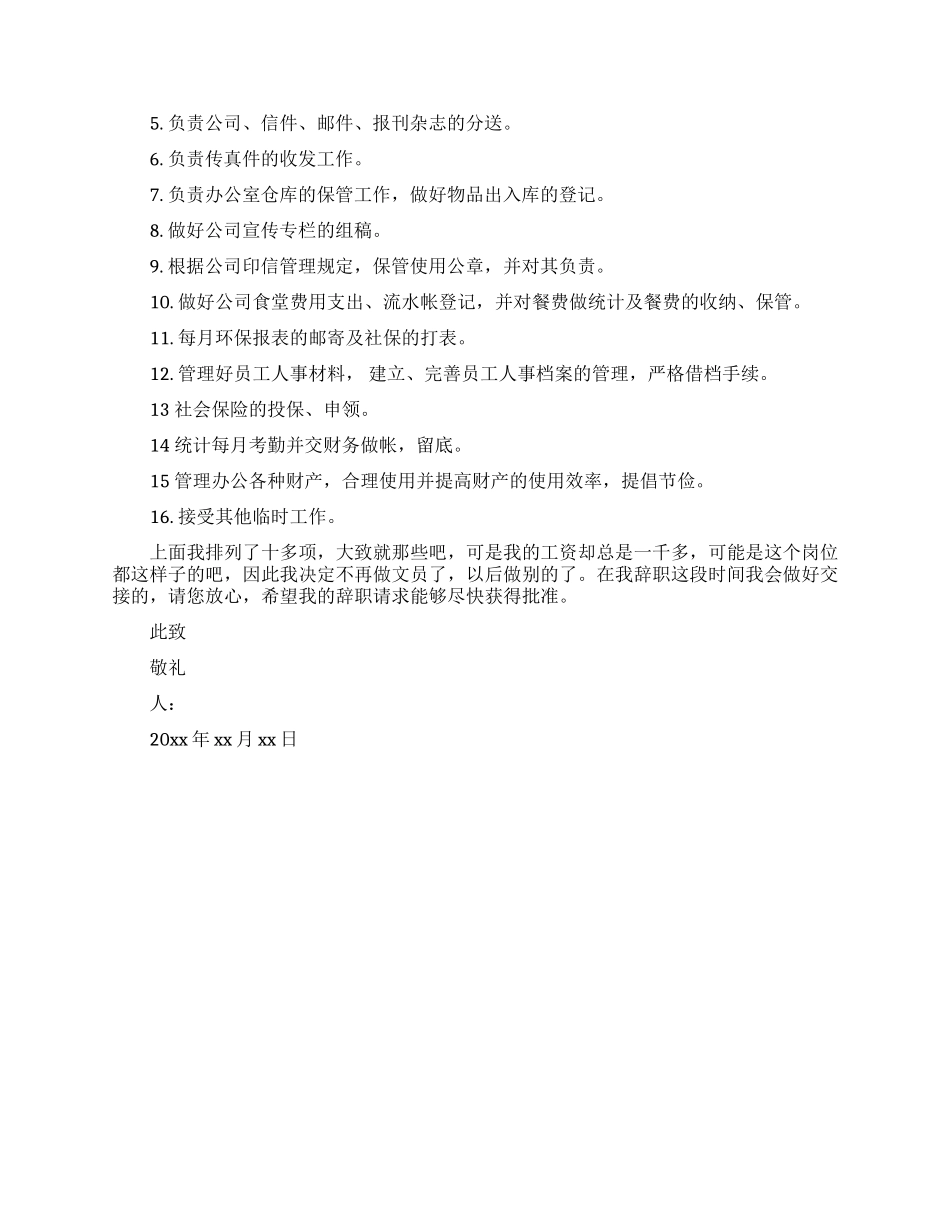 5. 负责公司、信件、邮件、报刊杂志的分送。

6. 负责传真件的收发工作。

7. 负责办公室仓库的保管工作，做好物品出入库的登记。

8. 做好公司宣传专栏的组稿。

9. 根据公司印信管理规定，保管使用公章，并对其负责。

10. 做好公司食堂费用支出、流水帐登记，并对餐费做统计及餐费的收纳、保管。

11. 每月环保报表的邮寄及社保的打表。

12. 管理好员工人事材料， 建立、完善员工人事档案的管理，严格借档手续。

13 社会保险的投保、申领。

14 统计每月考勤并交财务做帐，留底。

15 管理办公各种财产，合理使用并提高财产的使用效率，提倡节俭。

16. 接受其他临时工作。

上面我排列了十多项，大致就那些吧，可是我的工资却总是一千多，可能是这个岗位都这样子的吧，因此我决定不再做文员了，以后做别的了。在我辞职这段时间我会做好交接的，请您放心，希望我的辞职请求能够尽快获得批准。

此致

敬礼

人：

20xx 年 xx 月 xx 日